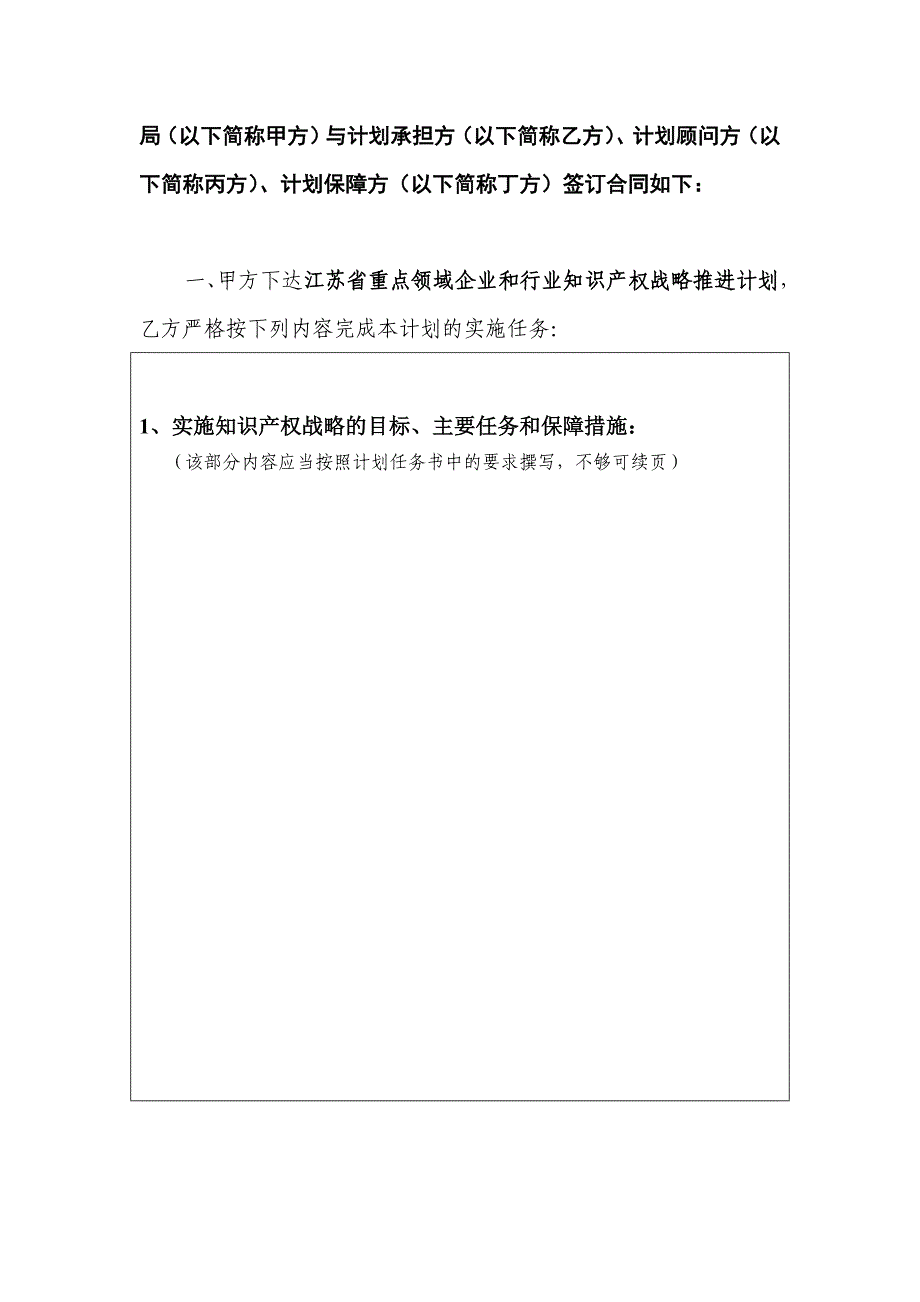 局（以下简称甲方）与计划承担方（以下简称乙方）、计划顾问方（以下简称丙方）、计划保障方（以下简称丁方）签订合同如下：

一、甲方下达江苏省重点领域企业和行业知识产权战略推进计划，乙方严格按下列内容完成本计划的实施任务:

1、实施知识产权战略的目标、主要任务和保障措施：
（该部分内容应当按照计划任务书中的要求撰写，不够可续页）